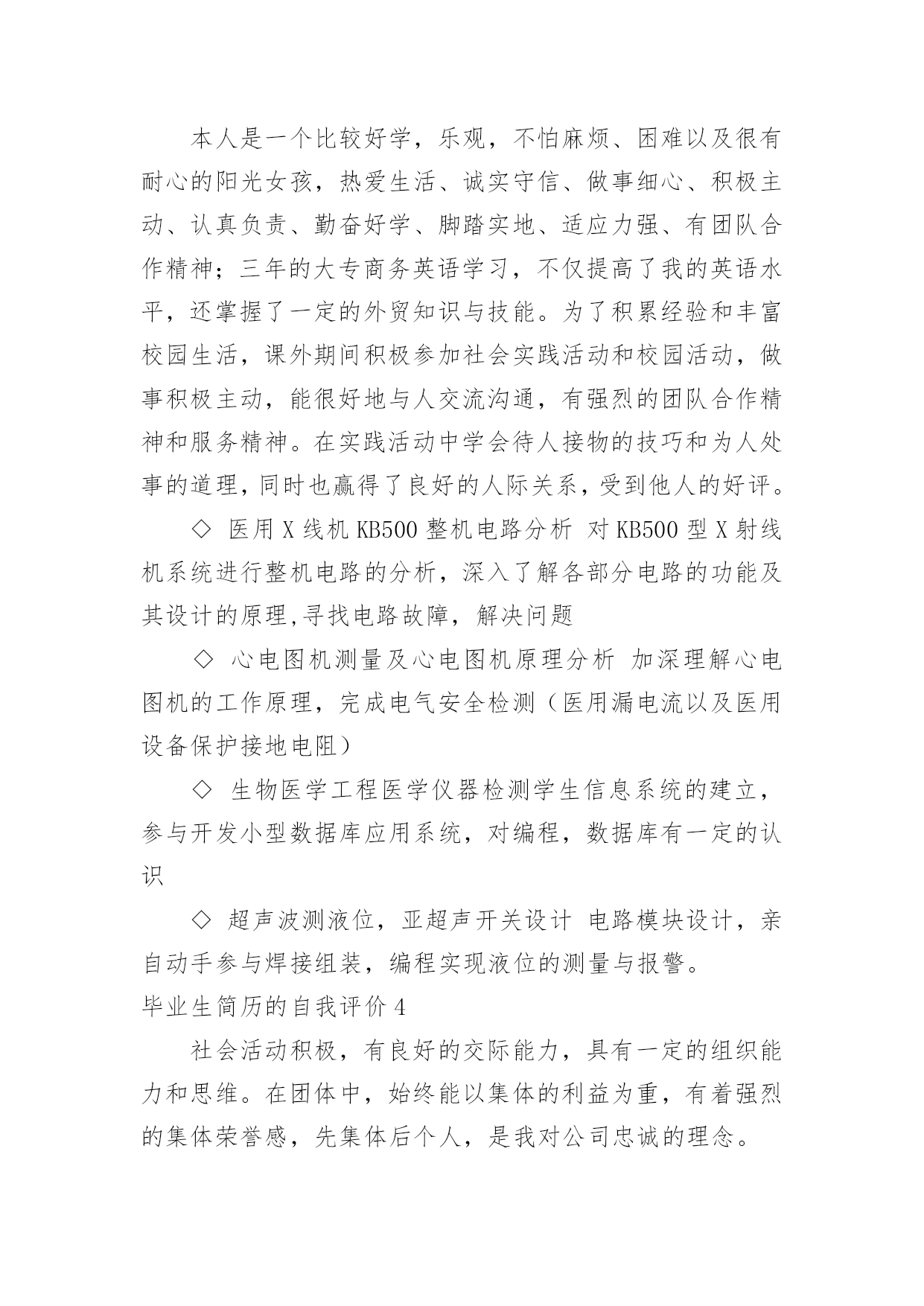 本人是一个比较好学，乐观，不怕麻烦、困难以及很有耐心的阳光女孩，热爱生活、诚实守信、做事细心、积极主动、认真负责、勤奋好学、脚踏实地、适应力强、有团队合作精神；三年的大专商务英语学习，不仅提高了我的英语水平，还掌握了一定的外贸知识与技能。为了积累经验和丰富校园生活，课外期间积极参加社会实践活动和校园活动，做事积极主动，能很好地与人交流沟通，有强烈的团队合作精神和服务精神。在实践活动中学会待人接物的技巧和为人处事的道理，同时也赢得了良好的人际关系，受到他人的好评。

◇ 医用 X 线机 KB500 整机电路分析 对 KB500 型 X 射线机系统进行整机电路的分析，深入了解各部分电路的功能及其设计的原理,寻找电路故障，解决问题

◇ 心电图机测量及心电图机原理分析 加深理解心电图机的工作原理，完成电气安全检测（医用漏电流以及医用设备保护接地电阻）

◇ 生物医学工程医学仪器检测学生信息系统的建立，参与开发小型数据库应用系统，对编程，数据库有一定的认识

◇ 超声波测液位，亚超声开关设计 电路模块设计，亲自动手参与焊接组装，编程实现液位的测量与报警。

毕业生简历的自我评价 4

社会活动积极，有良好的交际能力，具有一定的组织能力和思维。在团体中，始终能以集体的利益为重，有着强烈的集体荣誉感，先集体后个人，是我对公司忠诚的理念。